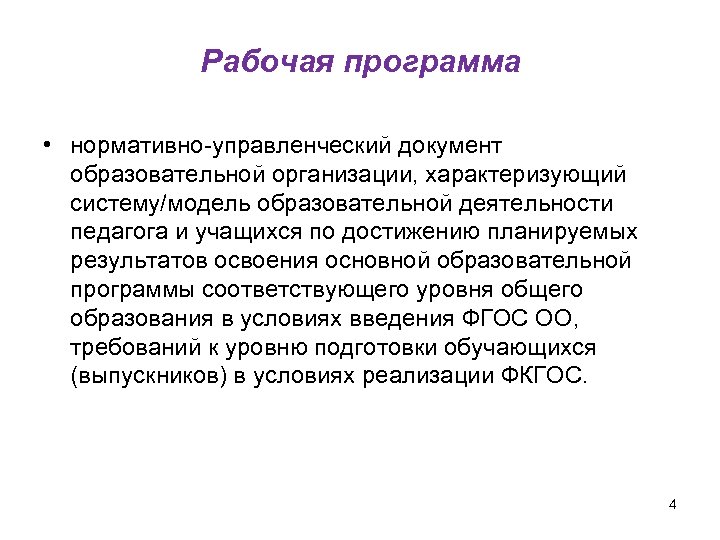 Рабочая программа

• нормативно-управленческий документ образовательной организации, характеризующий систему/модель образовательной деятельности педагога и учащихся по достижению планируемых результатов освоения основной образовательной программы соответствующего уровня общего образования в условиях введения ФГОС ОО, требований к уровню подготовки обучающихся (выпускников) в условиях реализации ФКГОС.

4